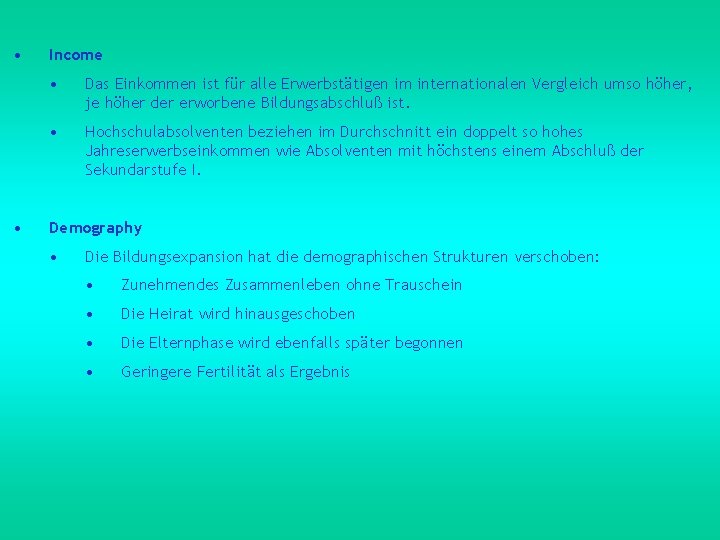 • Income

• Das Einkommen ist für alle Erwerbstätigen im internationalen Vergleich umso höher, je höher der erworbene Bildungsabschluß ist.

• Hochschulabsolventen beziehen im Durchschnitt ein doppelt so hohes Jahreserwerbseinkommen wie Absolventen mit höchstens einem Abschluß der Sekundarstufe I.

• Demography

• Die Bildungsexpansion hat die demographischen Strukturen verschoben:

• Zunehmendes Zusammenleben ohne Trauschein

• Die Heirat wird hinausgeschoben

• Die Elternphase wird ebenfalls später begonnen

• Geringere Fertilität als Ergebnis